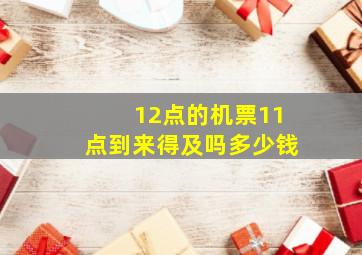 12点的机票11点到来得及吗多少钱